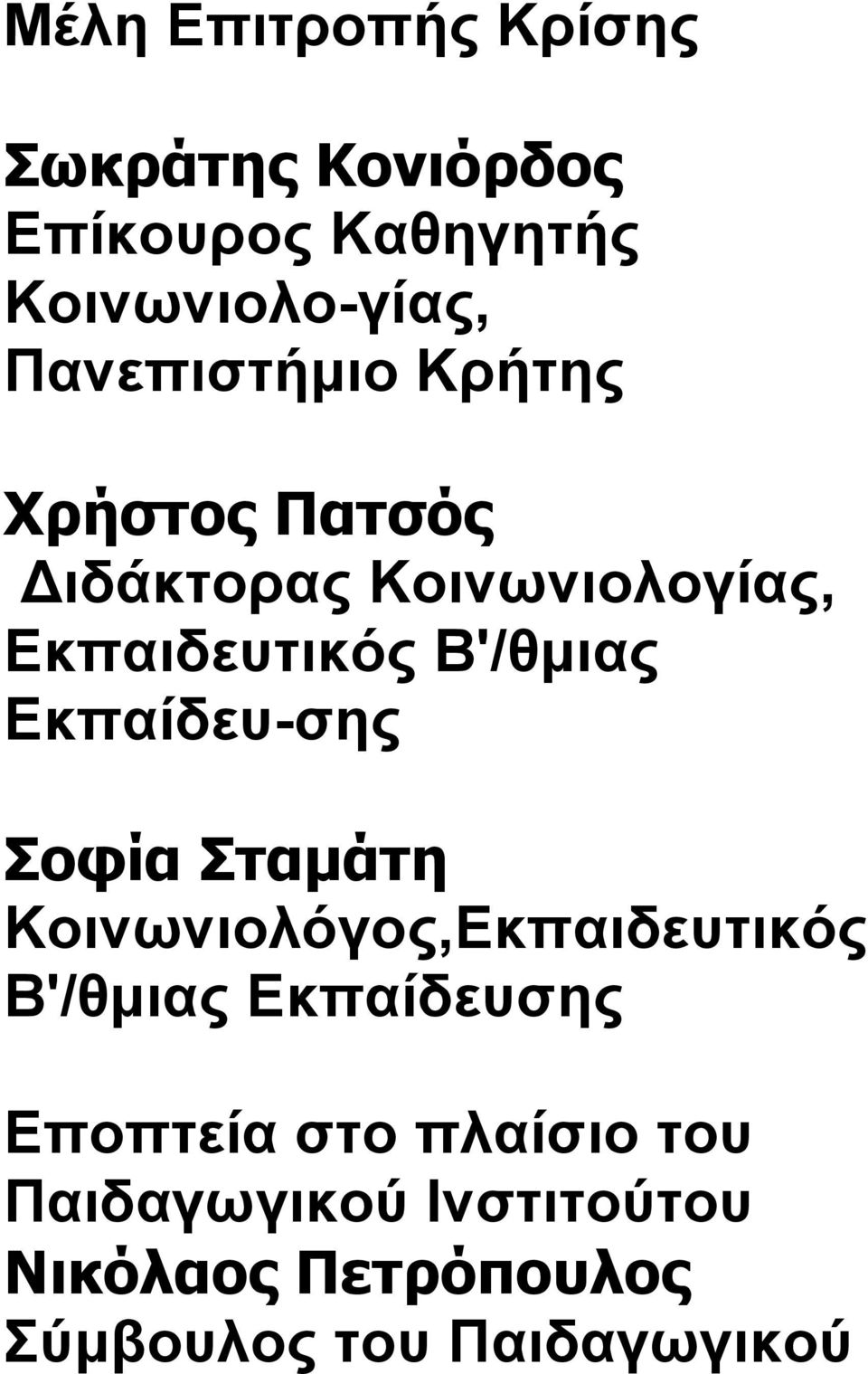 Μέλη Επιτροπής Κρίσης

Σωκράτης Κονιόρδος
Επίκουρος Καθηγητής Κοινωνιολο-γίας, Πανεπιστήμιο Κρήτης

Χρήστος Πατσός
Διδάκτορας Κοινωνιολογίας, Εκπαιδευτικός Β'/θμιας Εκπαίδευ-σης

Σοφία Σταμάτη
Κοινωνιολόγος,Εκπαιδευτικός Β'/θμιας Εκπαίδευσης

Εποπτεία στο πλαίσιο του Παιδαγωγικού Ινστιτούτου
Νικόλαος Πετρόπουλος
Σύμβουλος του Παιδαγωγικού